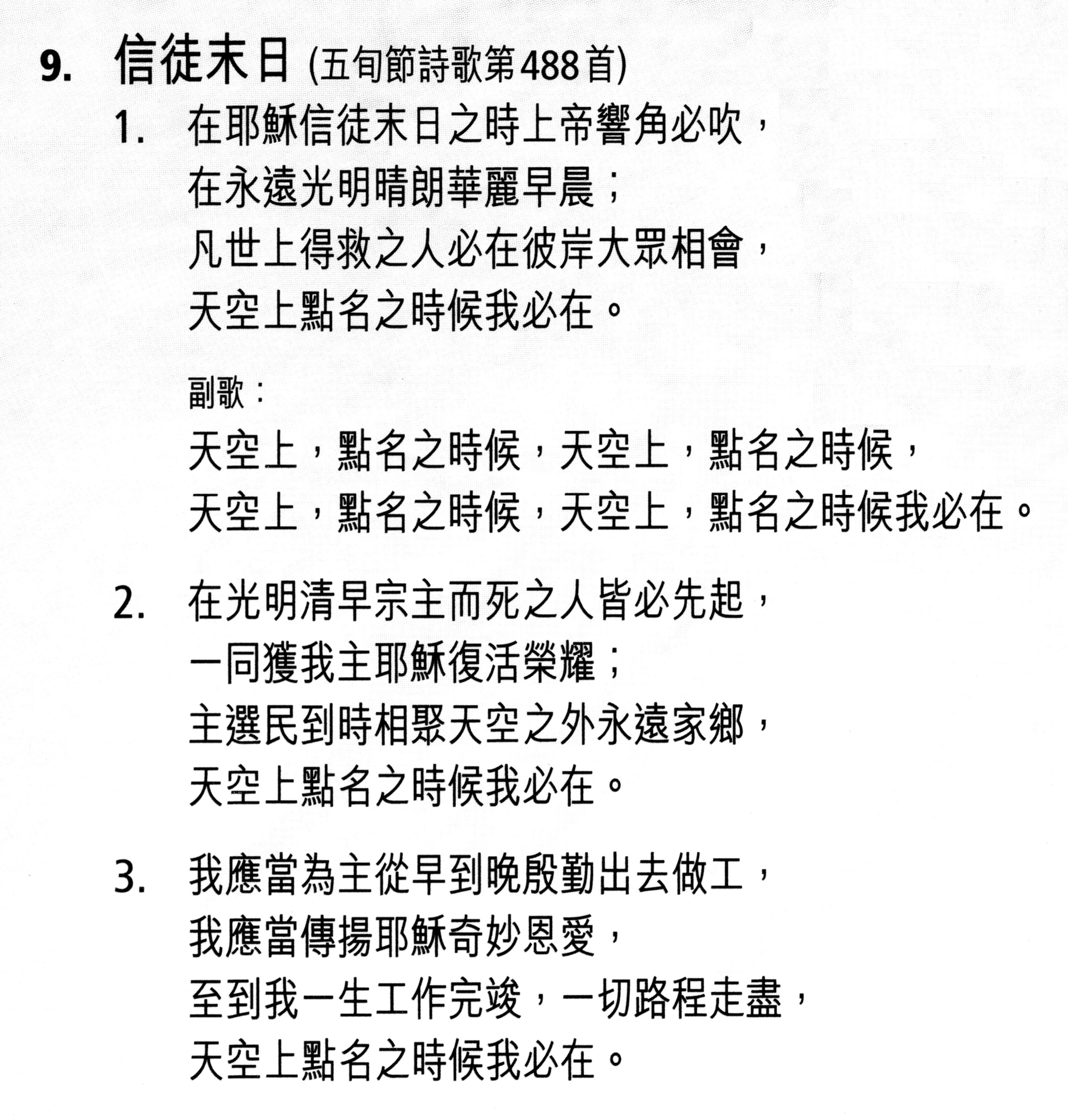 9. 信徒末日 (五旬節詩歌第488首)

1. 在耶穌信徒末日之時上帝響角必吹，
在永遠光明晴朗華麗早晨；
凡世上得救之人必在彼岸大眾相會，
天空上點名之時候我必在。

副歌：
天空上，點名之時候，天空上，點名之時候，
天空上，點名之時候，天空上，點名之時候我必在。

2. 在光明清早宗主而死之人皆必先起，
一同獲我主耶穌復活榮耀；
主選民到時相聚天空之外永遠家鄉，
天空上點名之時候我必在。

3. 我應當為主從早到晚殷勤出去做工，
我應當傳揚耶穌奇妙恩愛，
至到我一生工作完竣，一切路程走盡，
天空上點名之時候我必在。